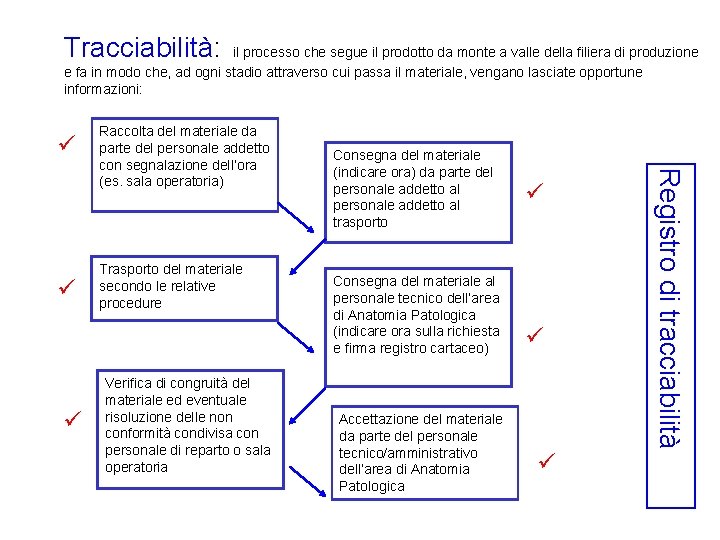 Tracciabilità: il processo che segue il prodotto da monte a valle della filiera di produzione e fa in modo che, ad ogni stadio attraverso cui passa il materiale, vengano lasciate opportune informazioni:

Raccolta del materiale da parte del personale addetto con segnalazione dell'ora (es. sala operatoria)

Consegna del materiale (indicare ora) da parte del personale addetto al personale addetto al trasporto

Trasporto del materiale secondo le relative procedure

Consegna del materiale al personale tecnico dell'area di Anatomia Patologica (indicare ora sulla richiesta e firma registro cartaceo)

Verifica di congruità del materiale ed eventuale risoluzione delle non conformità condivisa con personale di reparto o sala operatoria

Accettazione del materiale da parte del personale tecnico/amministrativo dell'area di Anatomia Patologica

Registro di tracciabilità